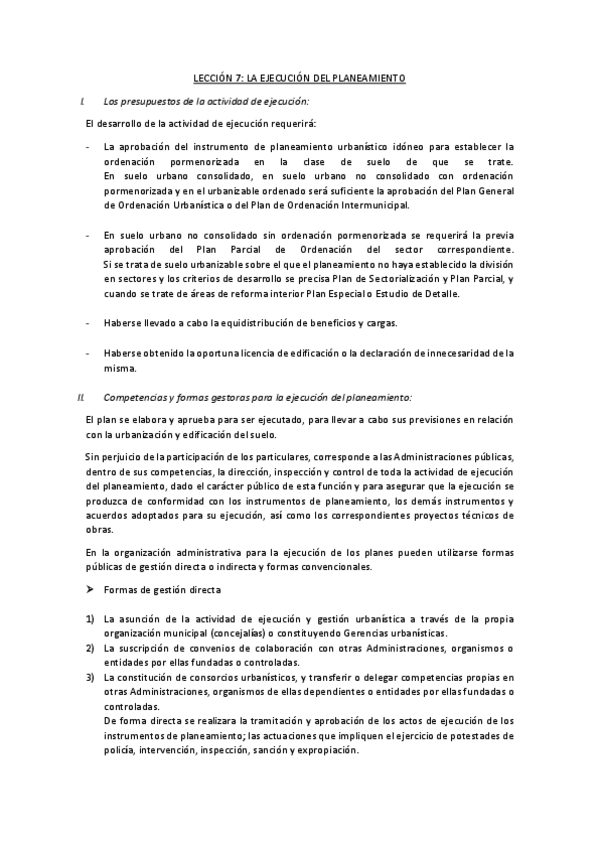 LECCIÓN 7: LA EJECUCIÓN DEL PLANEAMIENTO

I. Los presupuestos de la actividad de ejecución:

El desarrollo de la actividad de ejecución requerirá:

- La aprobación del instrumento de planeamiento urbanístico idóneo para establecer la ordenación pormenorizada en la clase de suelo de que se trate. En suelo urbano consolidado, en suelo urbano no consolidado con ordenación pormenorizada y en el urbanizable ordenado será suficiente la aprobación del Plan General de Ordenación Urbanística o del Plan de Ordenación Intermunicipal.

- En suelo urbano no consolidado sin ordenación pormenorizada se requerirá la previa aprobación del Plan Parcial de Ordenación del sector correspondiente. Si se trata de suelo urbanizable sobre el que el planeamiento no haya establecido la división en sectores y los criterios de desarrollo se precisa Plan de Sectorialización y Plan Parcial, y cuando se trate de áreas de reforma interior Plan Especial o Estudio de Detalle.

- Haberse llevado a cabo la equidistribución de beneficios y cargas.

- Haberse obtenido la oportuna licencia de edificación o la declaración de innecesaridad de la misma.

II. Competencias y formas gestoras para la ejecución del planeamiento:

El plan se elabora y aprueba para ser ejecutado, para llevar a cabo sus previsiones en relación con la urbanización y edificación del suelo.

Sin perjuicio de la participación de los particulares, corresponde a las Administraciones públicas, dentro de sus competencias, la dirección, inspección y control de toda la actividad de ejecución del planeamiento, dado el carácter público de esta función y para asegurar que la ejecución se produzca de conformidad con los instrumentos de planeamiento, los demás instrumentos y acuerdos adoptados para su ejecución, así como los correspondientes proyectos técnicos de obras.

En la organización administrativa para la ejecución de los planes pueden utilizarse formas públicas de gestión directa o indirecta y formas convencionales.

➤ Formas de gestión directa

1) La asunción de la actividad de ejecución y gestión urbanística a través de la propia organización municipal (concejalías) o constituyendo Gerencias urbanísticas.
2) La suscripción de convenios de colaboración con otras Administraciones, organismos o entidades por ellas fundadas o controladas.
3) La constitución de consorcios urbanísticos, y transferir o delegar competencias propias en otras Administraciones, organismos de ellas dependientes o entidades por ellas fundadas o controladas.
De forma directa se realizara la tramitación y aprobación de los actos de ejecución de los instrumentos de planeamiento; las actuaciones que impliquen el ejercicio de potestades de policía, intervención, inspección, sanción y expropiación.